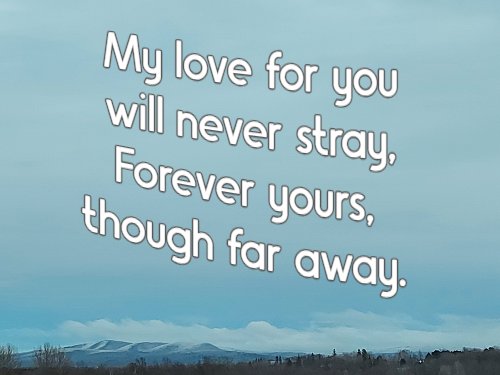 My love for you
will never stray,
Forever yours,
though far away.